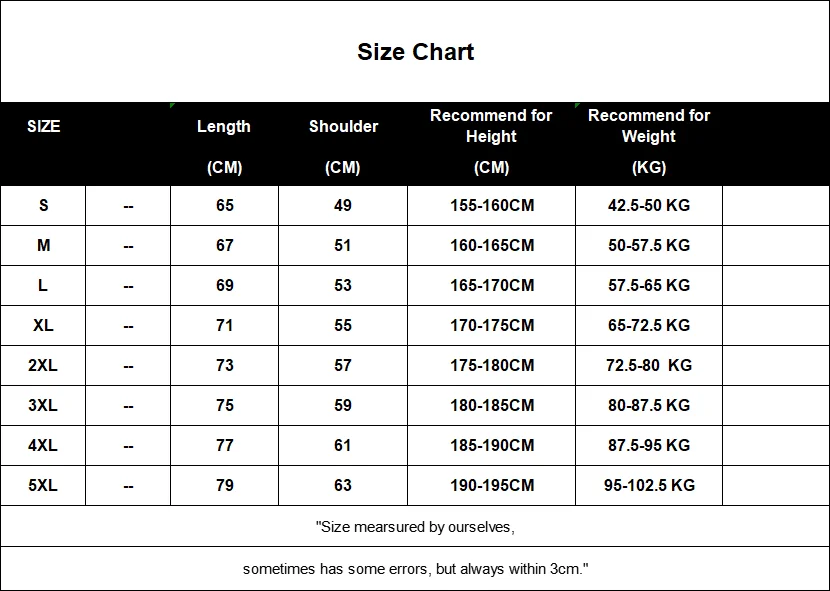 Size Chart

| SIZE | | Length (CM) | Shoulder (CM) | Recommend for Height (CM) | Recommend for Weight (KG) | |
|---|---|---|---|---|---|---|
| S | -- | 65 | 49 | 155-160CM | 42.5-50 KG | |
| M | -- | 67 | 51 | 160-165CM | 50-57.5 KG | |
| L | -- | 69 | 53 | 165-170CM | 57.5-65 KG | |
| XL | -- | 71 | 55 | 170-175CM | 65-72.5 KG | |
| 2XL | -- | 73 | 57 | 175-180CM | 72.5-80 KG | |
| 3XL | -- | 75 | 59 | 180-185CM | 80-87.5 KG | |
| 4XL | -- | 77 | 61 | 185-190CM | 87.5-95 KG | |
| 5XL | -- | 79 | 63 | 190-195CM | 95-102.5 KG | |

"Size mearsured by ourselves,

sometimes has some errors, but always within 3cm."